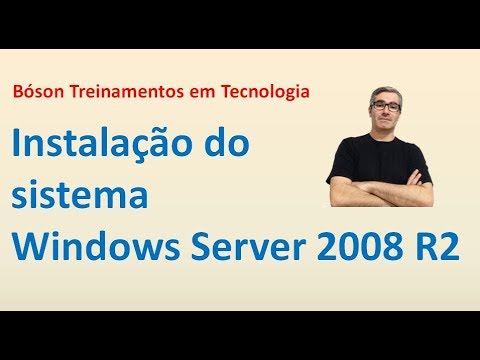 Bóson Treinamentos em Tecnologia

Instalação do sistema Windows Server 2008 R2